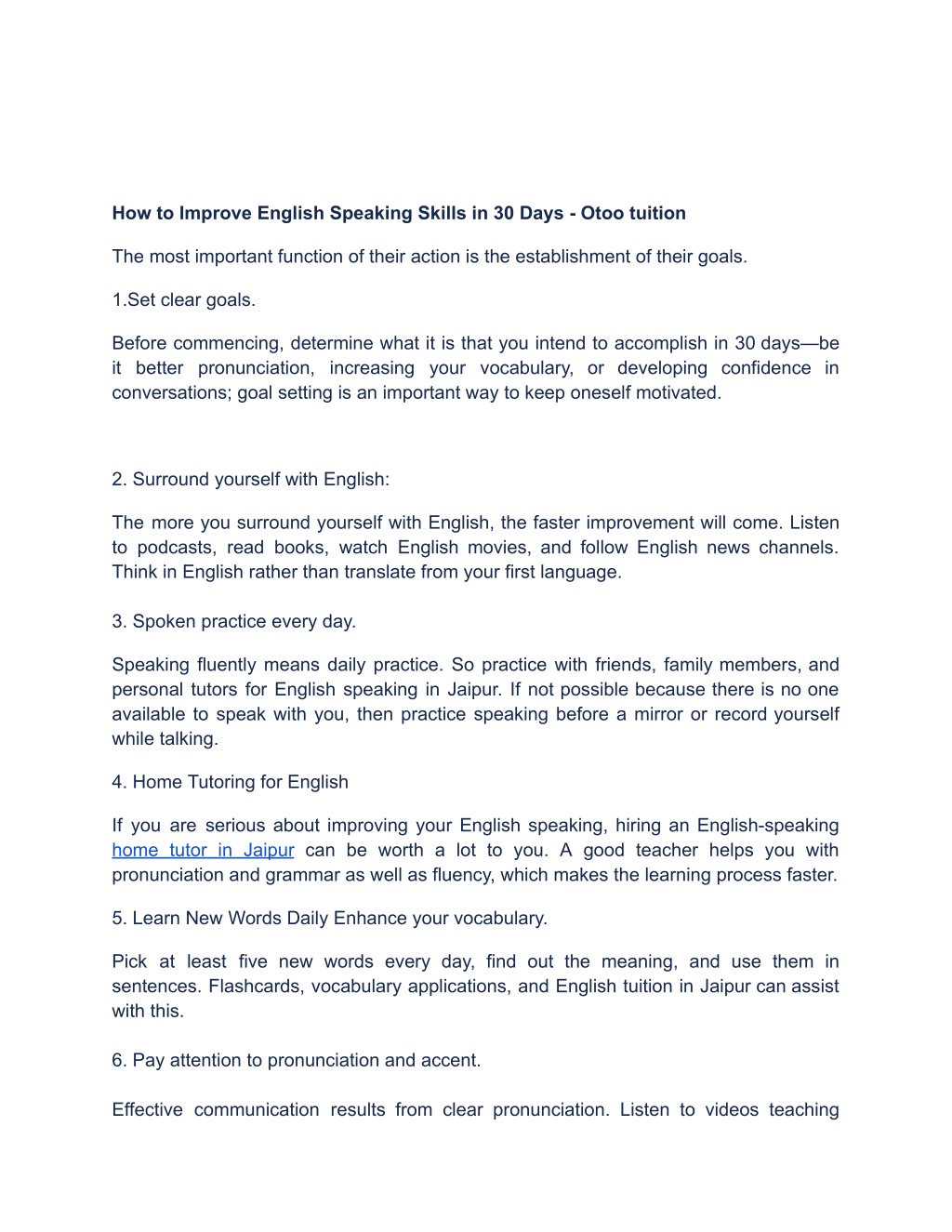 How to Improve English Speaking Skills in 30 Days - Otoo tuition

The most important function of their action is the establishment of their goals.

1.Set clear goals.

Before commencing, determine what it is that you intend to accomplish in 30 days—be it better pronunciation, increasing your vocabulary, or developing confidence in conversations; goal setting is an important way to keep oneself motivated.

2. Surround yourself with English:

The more you surround yourself with English, the faster improvement will come. Listen to podcasts, read books, watch English movies, and follow English news channels. Think in English rather than translate from your first language.

3. Spoken practice every day.

Speaking fluently means daily practice. So practice with friends, family members, and personal tutors for English speaking in Jaipur. If not possible because there is no one available to speak with you, then practice speaking before a mirror or record yourself while talking.

4. Home Tutoring for English

If you are serious about improving your English speaking, hiring an English-speaking home tutor in Jaipur can be worth a lot to you. A good teacher helps you with pronunciation and grammar as well as fluency, which makes the learning process faster.

5. Learn New Words Daily Enhance your vocabulary.

Pick at least five new words every day, find out the meaning, and use them in sentences. Flashcards, vocabulary applications, and English tuition in Jaipur can assist with this.

6. Pay attention to pronunciation and accent.

Effective communication results from clear pronunciation. Listen to videos teaching